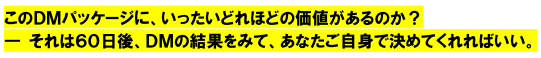 このDMパッケージに、いったいどれほどの価値があるのか？
―　それは60日後、DMの結果をみて、あなたご自身で決めてくれればいい。